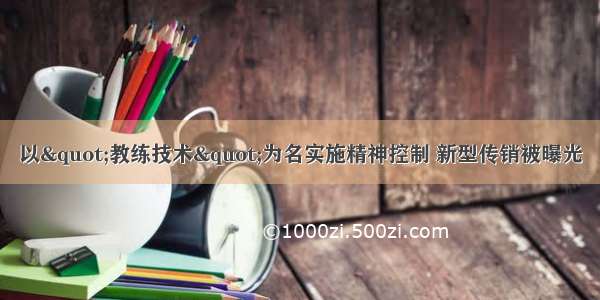 以&quot;教练技术&quot;为名实施精神控制 新型传销被曝光

©1000zi.500zi.com